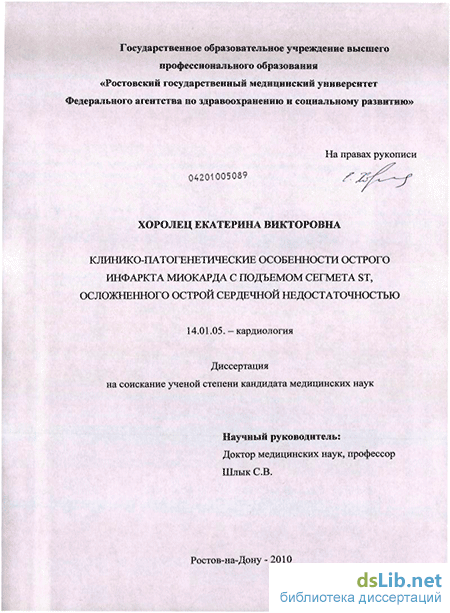 Государственное образовательное учреждение высшего профессионального образования
«Ростовский государственный медицинский университет
Федерального агентства по здравоохранению и социальному развитию»

На правах рукописи

04201005089

ХОРОЛЕЦ ЕКАТЕРИНА ВИКТОРОВНА

КЛИНИКО-ПАТОГЕНЕТИЧЕСКИЕ ОСОБЕННОСТИ ОСТРОГО ИНФАРКТА МИОКАРДА С ПОДЪЕМОМ СЕГМЕТА ST, ОСЛОЖНЕННОГО ОСТРОЙ СЕРДЕЧНОЙ НЕДОСТАТОЧНОСТЬЮ

14.01.05. – кардиология

Диссертация
на соискание ученой степени кандидата медицинских наук

Научный руководитель:
Доктор медицинских наук, профессор
Шлык С.В.

Ростов-на-Дону - 2010

dsLib.net
библиотека диссертаций